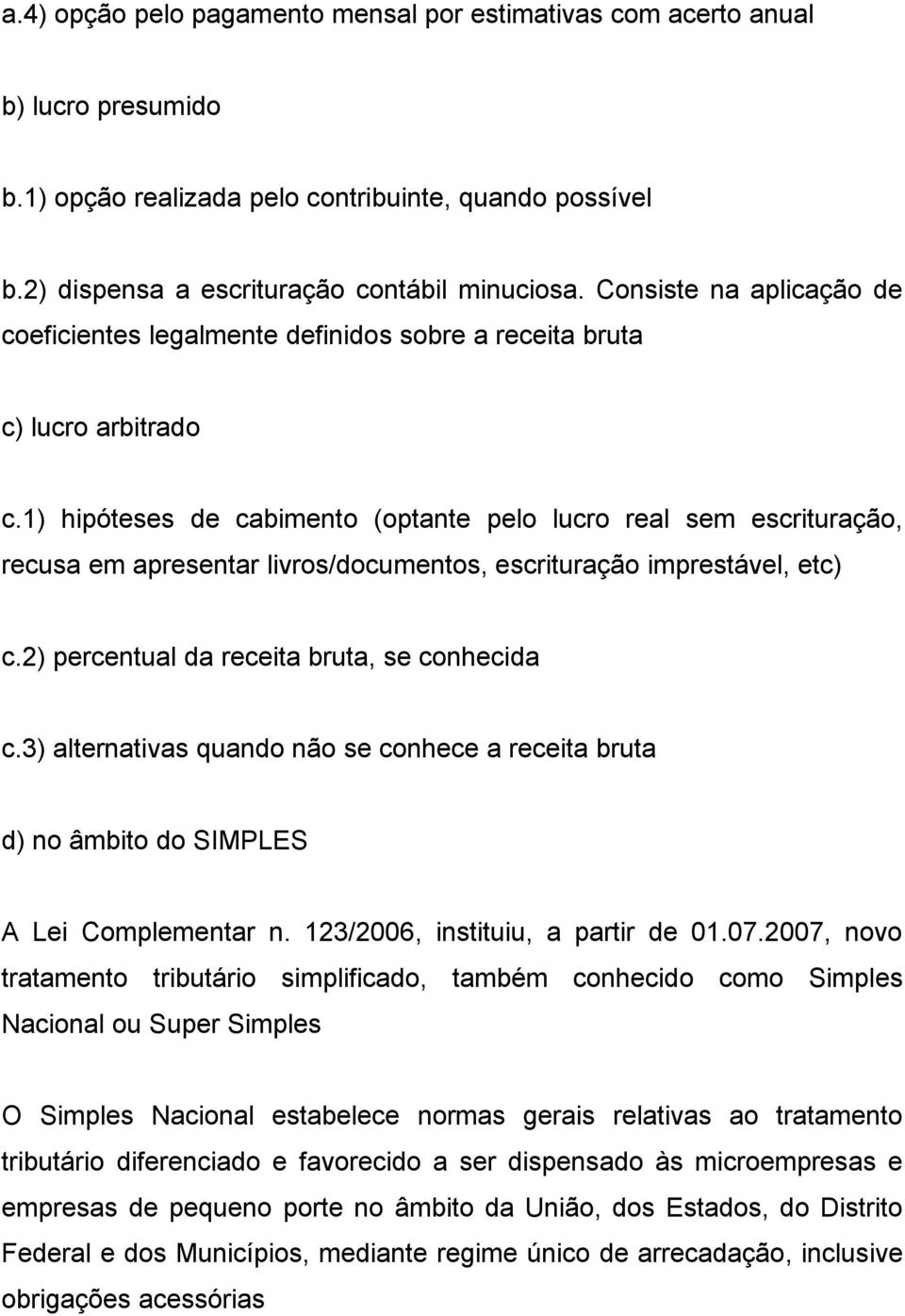 a.4) opção pelo pagamento mensal por estimativas com acerto anual

b) lucro presumido

b.1) opção realizada pelo contribuinte, quando possível

b.2) dispensa a escrituração contábil minuciosa. Consiste na aplicação de coeficientes legalmente definidos sobre a receita bruta

c) lucro arbitrado

c.1) hipóteses de cabimento (optante pelo lucro real sem escrituração, recusa em apresentar livros/documentos, escrituração imprestável, etc)

c.2) percentual da receita bruta, se conhecida

c.3) alternativas quando não se conhece a receita bruta

d) no âmbito do SIMPLES

A Lei Complementar n. 123/2006, instituiu, a partir de 01.07.2007, novo tratamento tributário simplificado, também conhecido como Simples Nacional ou Super Simples

O Simples Nacional estabelece normas gerais relativas ao tratamento tributário diferenciado e favorecido a ser dispensado às microempresas e empresas de pequeno porte no âmbito da União, dos Estados, do Distrito Federal e dos Municípios, mediante regime único de arrecadação, inclusive obrigações acessórias